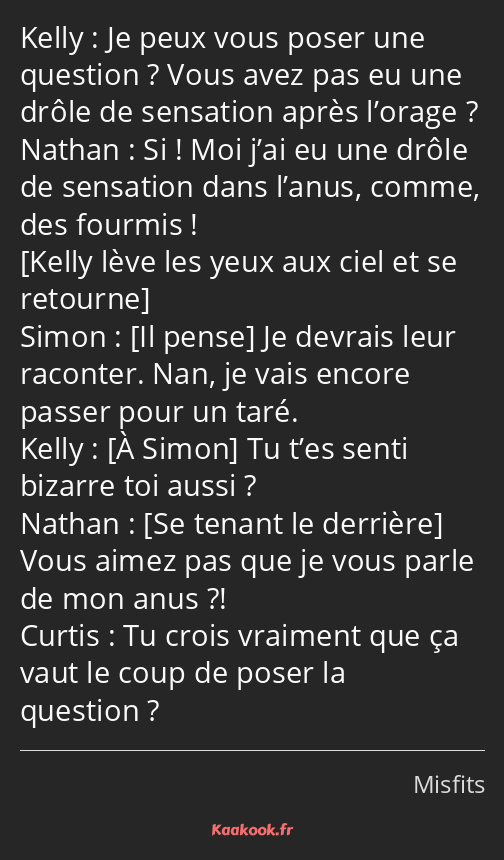 Kelly : Je peux vous poser une question ? Vous avez pas eu une drôle de sensation après l’orage ?
Nathan : Si ! Moi j’ai eu une drôle de sensation dans l’anus, comme, des fourmis !
[Kelly lève les yeux aux ciel et se retourne]
Simon : [Il pense] Je devrais leur raconter. Nan, je vais encore passer pour un taré.
Kelly : [À Simon] Tu t’es senti bizarre toi aussi ?
Nathan : [Se tenant le derrière] Vous aimez pas que je vous parle de mon anus ?!
Curtis : Tu crois vraiment que ça vaut le coup de poser la question ?

Misfits

Kaakook.fr